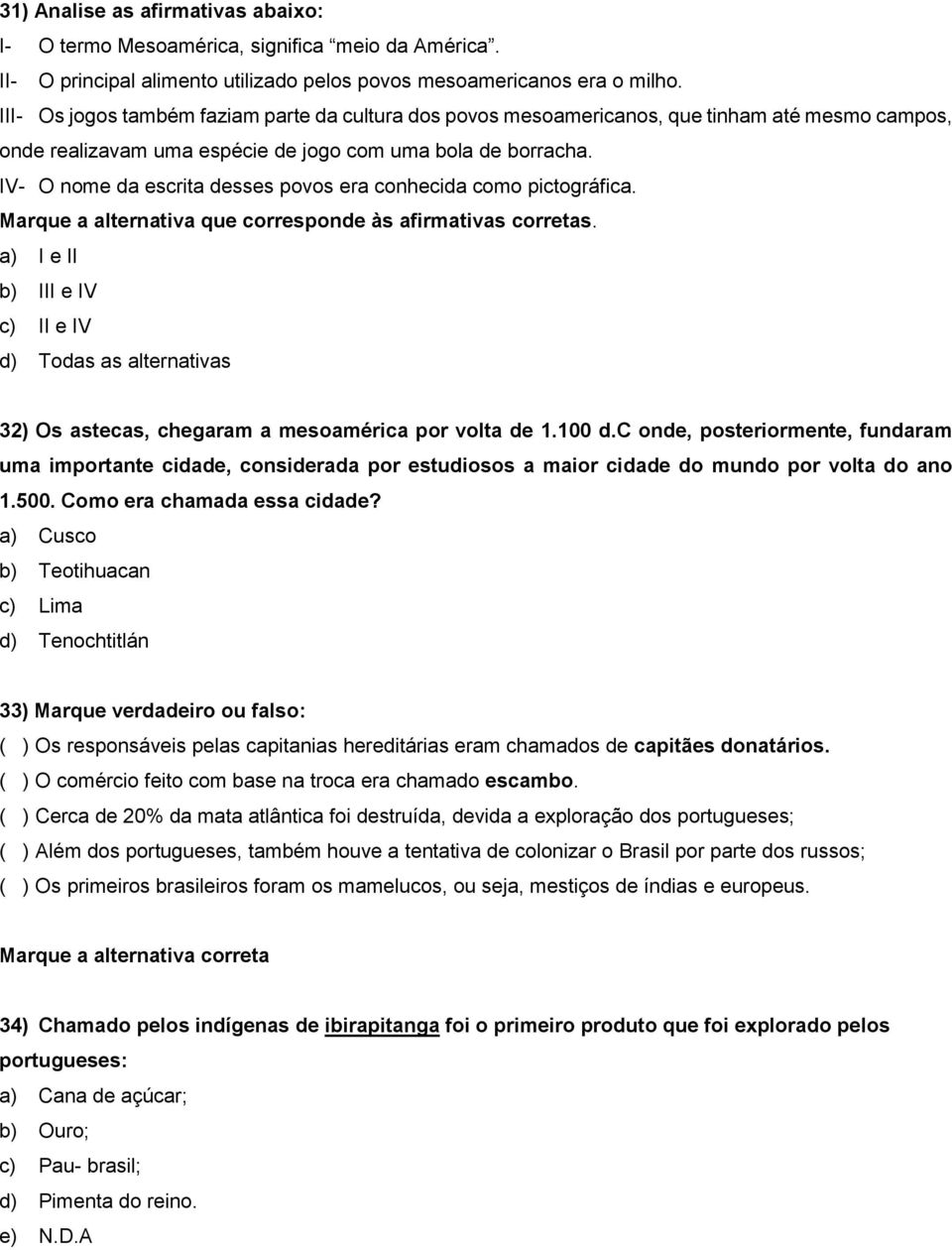 31) Analise as afirmativas abaixo:
I- O termo Mesoamérica, significa “meio da América”.
II- O principal alimento utilizado pelos povos mesoamericanos era o milho.
III- Os jogos também faziam parte da cultura dos povos mesoamericanos, que tinham até mesmo campos, onde realizavam uma espécie de jogo com uma bola de borracha.
IV- O nome da escrita desses povos era conhecida como pictográfica.
Marque a alternativa que corresponde às afirmativas corretas.
a) I e II
b) III e IV
c) II e IV
d) Todas as alternativas

32) Os astecas, chegaram a mesoamérica por volta de 1.100 d.C onde, posteriormente, fundaram uma importante cidade, considerada por estudiosos a maior cidade do mundo por volta do ano 1.500. Como era chamada essa cidade?
a) Cusco
b) Teotihuacan
c) Lima
d) Tenochtitlán

33) Marque verdadeiro ou falso:
( ) Os responsáveis pelas capitanias hereditárias eram chamados de capitães donatários.
( ) O comércio feito com base na troca era chamado escambo.
( ) Cerca de 20% da mata atlântica foi destruída, devida a exploração dos portugueses;
( ) Além dos portugueses, também houve a tentativa de colonizar o Brasil por parte dos russos;
( ) Os primeiros brasileiros foram os mamelucos, ou seja, mestiços de índias e europeus.

Marque a alternativa correta

34) Chamado pelos indígenas de ibirapitanga foi o primeiro produto que foi explorado pelos portugueses:
a) Cana de açúcar;
b) Ouro;
c) Pau- brasil;
d) Pimenta do reino.
e) N.D.A